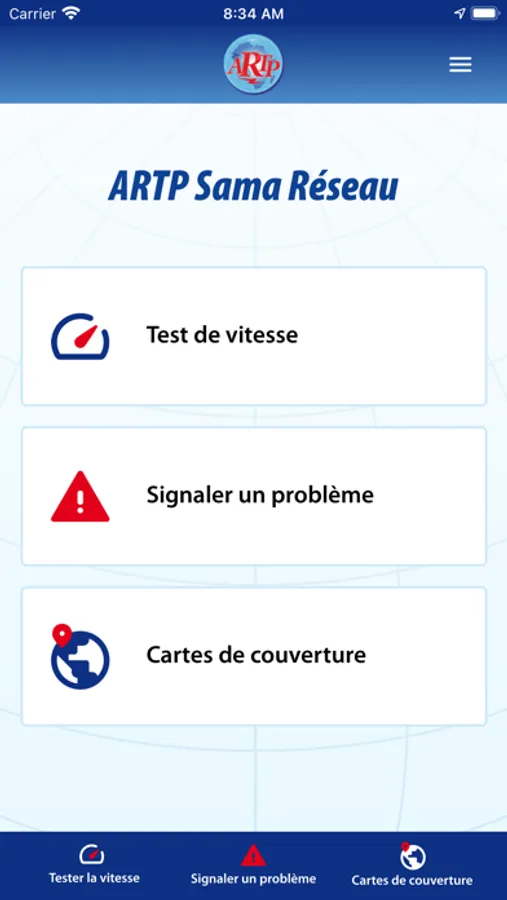 Carrier 8:34 AM

ARTP

ARTP Sama Réseau

Test de vitesse

Signaler un problème

Cartes de couverture

Tester la vitesse
Signaler un problème
Cartes de couverture